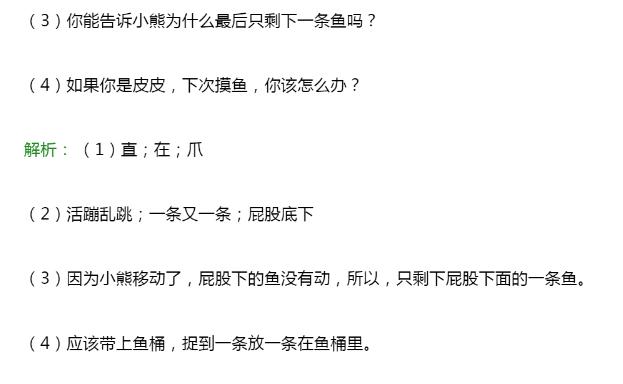 （3）你能告诉小熊为什么最后只剩下一条鱼吗？

（4）如果你是皮皮，下次摸鱼，你该怎么办？

解析：（1）直；在；爪

（2）活蹦乱跳；一条又一条；屁股底下

（3）因为小熊移动了，屁股下的鱼没有动，所以，只剩下屁股下面的一条鱼。

（4）应该带上鱼桶，捉到一条放一条在鱼桶里。